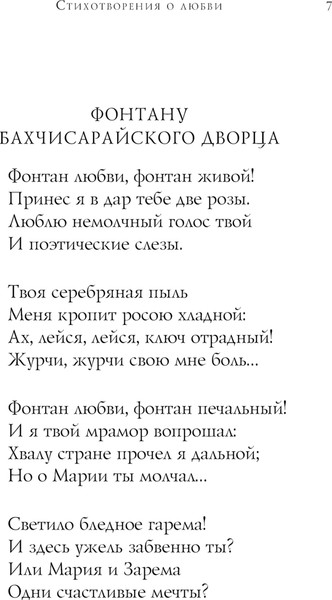 Стихотворения о любви 7

ФОНТАНУ БАХЧИСАРАЙСКОГО ДВОРЦА

Фонтан любви, фонтан живой!
Принес я в дар тебе две розы.
Люблю немолчный голос твой
И поэтические слезы.

Твоя серебряная пыль
Меня кропит росою хладной:
Ах, лейся, лейся, ключ отрадный!
Журчи, журчи свою мне боль...

Фонтан любви, фонтан печальный!
И я твой мрамор вопрошал:
Хвалу стране прочел я дальной;
Но о Марии ты молчал...

Светило бледное гарема!
И здесь ужель забвенно ты?
Или Мария и Зарема
Одни счастливые мечты?